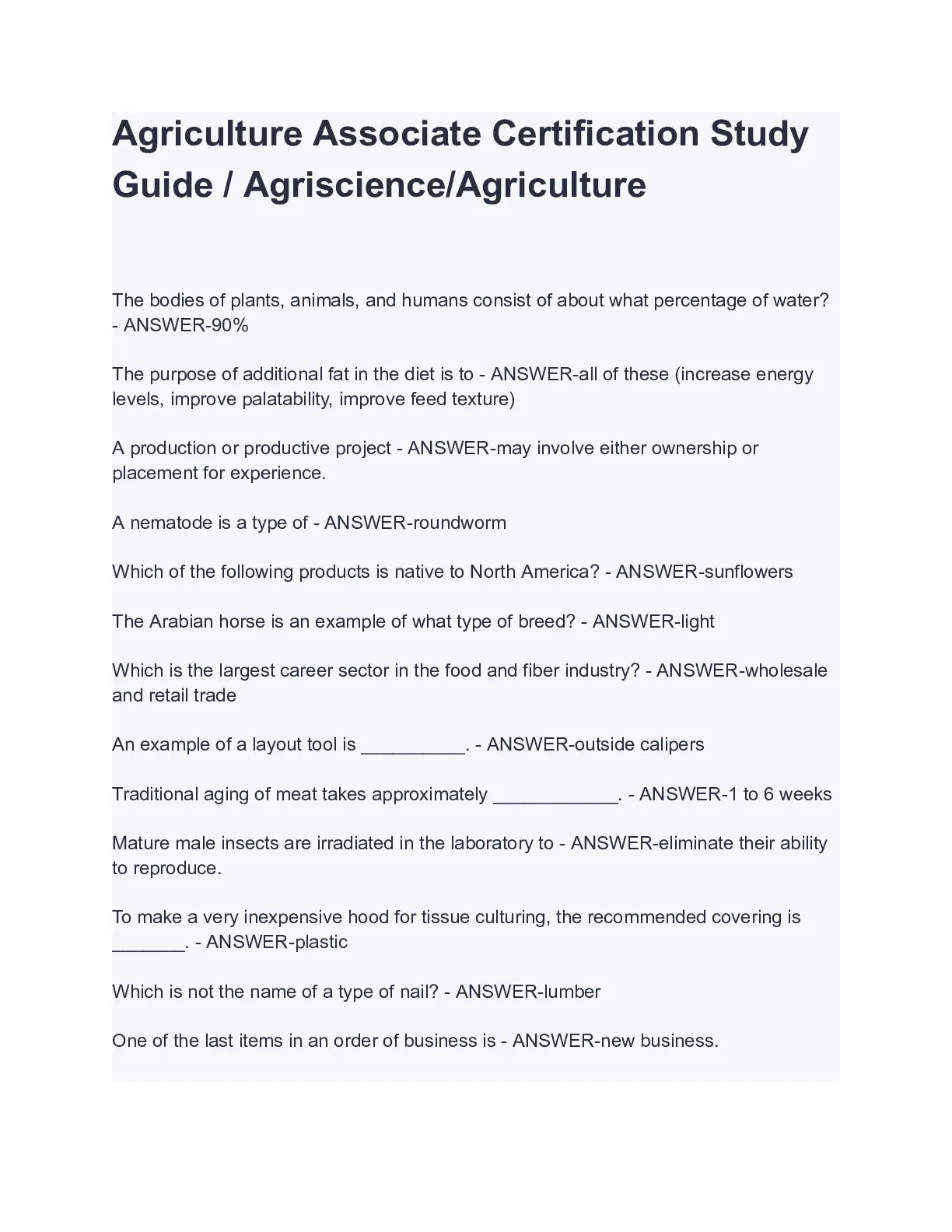 Agriculture Associate Certification Study Guide / Agriscience/Agriculture

The bodies of plants, animals, and humans consist of about what percentage of water? - ANSWER-90%

The purpose of additional fat in the diet is to - ANSWER-all of these (increase energy levels, improve palatability, improve feed texture)

A production or productive project - ANSWER-may involve either ownership or placement for experience.

A nematode is a type of - ANSWER-roundworm

Which of the following products is native to North America? - ANSWER-sunflowers

The Arabian horse is an example of what type of breed? - ANSWER-light

Which is the largest career sector in the food and fiber industry? - ANSWER-wholesale and retail trade

An example of a layout tool is __________. - ANSWER-outside calipers

Traditional aging of meat takes approximately ____________. - ANSWER-1 to 6 weeks

Mature male insects are irradiated in the laboratory to - ANSWER-eliminate their ability to reproduce.

To make a very inexpensive hood for tissue culturing, the recommended covering is _______. - ANSWER-plastic

Which is not the name of a type of nail? - ANSWER-lumber

One of the last items in an order of business is - ANSWER-new business.